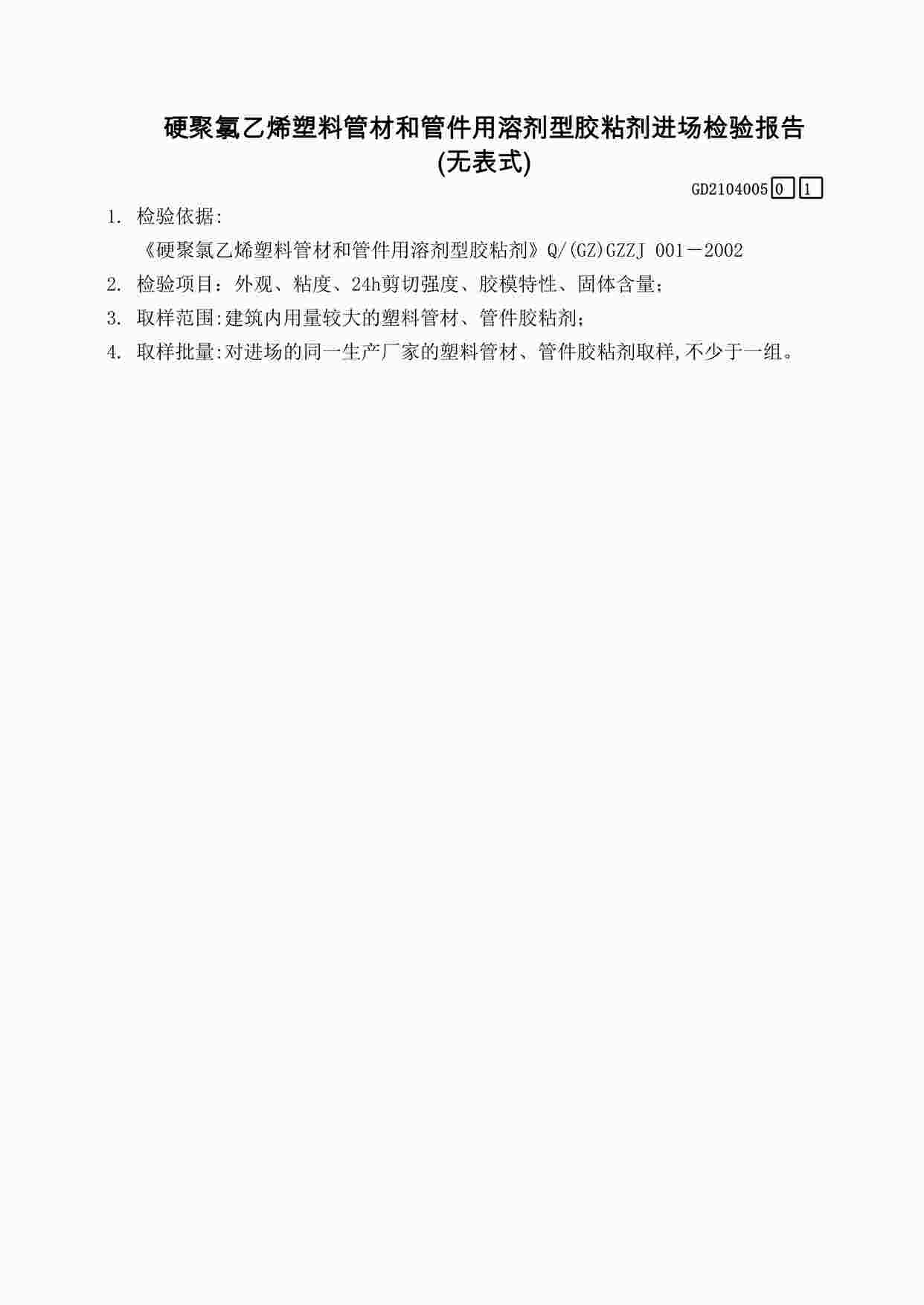 硬聚氯乙烯塑料管材和管件用溶剂型胶粘剂进场检验报告
(无表式)

GD2104005 0 1

1. 检验依据:
《硬聚氯乙烯塑料管材和管件用溶剂型胶粘剂》Q/(GZ)GZZJ 001－2002

2. 检验项目：外观、粘度、24h剪切强度、胶模特性、固体含量；

3. 取样范围:建筑内用量较大的塑料管材、管件胶粘剂;

4. 取样批量:对进场的同一生产厂家的塑料管材、管件胶粘剂取样,不少于一组。